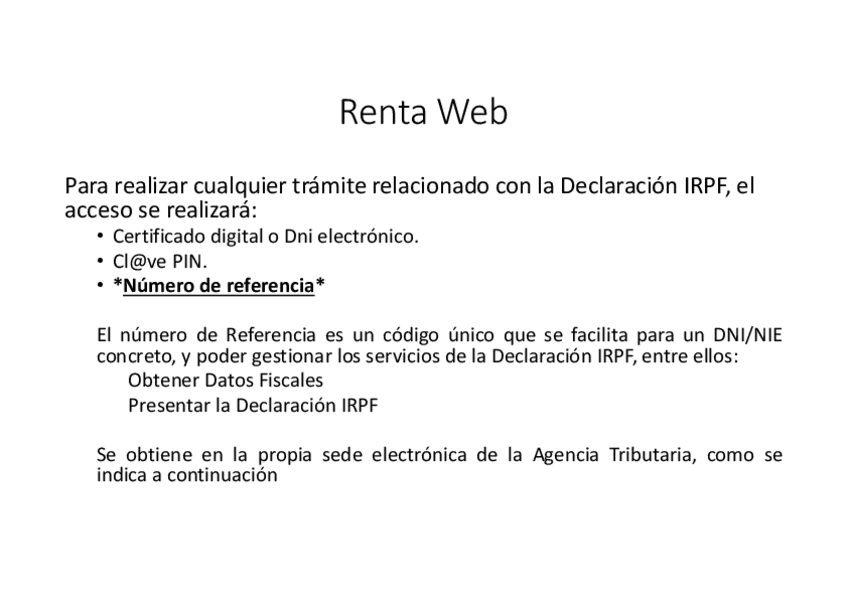 Renta Web

Para realizar cualquier trámite relacionado con la Declaración IRPF, el acceso se realizará:

• Certificado digital o Dni electrónico.
• Cl@ve PIN.
• *Número de referencia*

El número de Referencia es un código único que se facilita para un DNI/NIE concreto, y poder gestionar los servicios de la Declaración IRPF, entre ellos:

Obtener Datos Fiscales
Presentar la Declaración IRPF

Se obtiene en la propia sede electrónica de la Agencia Tributaria, como se indica a continuación